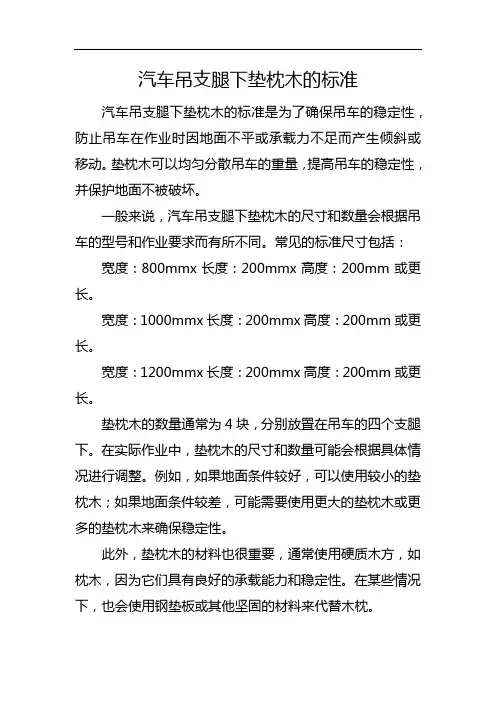 汽车吊支腿下垫枕木的标准

汽车吊支腿下垫枕木的标准是为了确保吊车的稳定性，防止吊车在作业时因地面不平或承载力不足而产生倾斜或移动。垫枕木可以均匀分散吊车的重量，提高吊车的稳定性，并保护地面不被破坏。

一般来说，汽车吊支腿下垫枕木的尺寸和数量会根据吊车的型号和作业要求而有所不同。常见的标准尺寸包括：

宽度：800mmx 长度：200mmx 高度：200mm 或更长。

宽度：1000mmx 长度：200mmx 高度：200mm 或更长。

宽度：1200mmx 长度：200mmx 高度：200mm 或更长。

垫枕木的数量通常为 4 块，分别放置在吊车的四个支腿下。在实际作业中，垫枕木的尺寸和数量可能会根据具体情况进行调整。例如，如果地面条件较好，可以使用较小的垫枕木；如果地面条件较差，可能需要使用更大的垫枕木或更多的垫枕木来确保稳定性。

此外，垫枕木的材料也很重要，通常使用硬质木方，如枕木，因为它们具有良好的承载能力和稳定性。在某些情况下，也会使用钢垫板或其他坚固的材料来代替木枕。